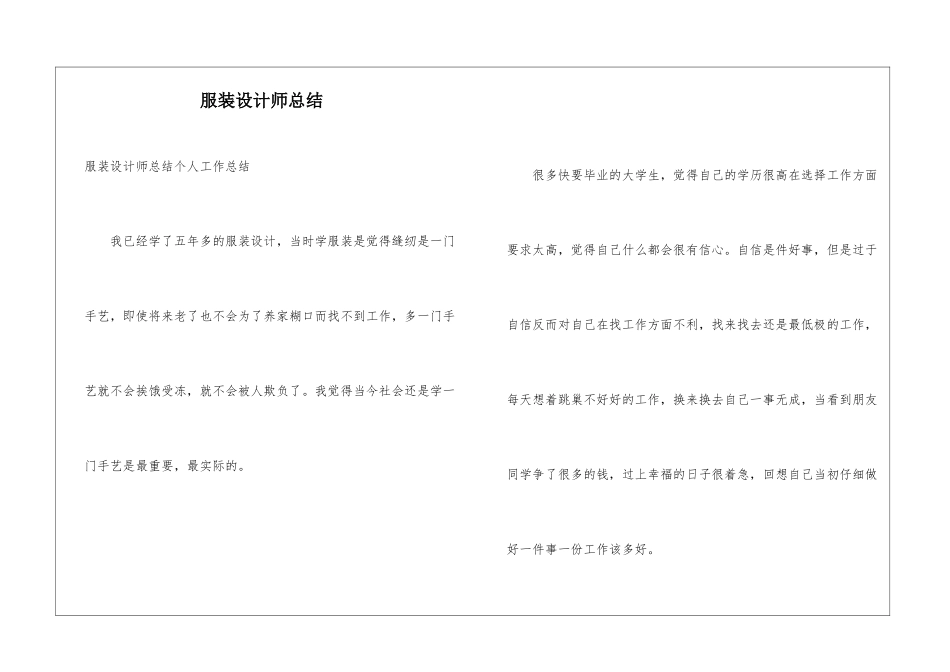 服装设计师总结

服装设计师总结个人工作总结

我已经学了五年多的服装设计，当时学服装是觉得缝纫是一门手艺，即使将来老了也不会为了养家糊口而找不到工作，多一门手艺就不会挨饿受冻，就不会被人欺负了。我觉得当今社会还是学一门手艺是最重要，最实际的。

很多快要毕业的大学生，觉得自己的学历很高在选择工作方面要求太高，觉得自己什么都会很有信心。自信是件好事，但是过于自信反而对自己在找工作方面不利，找来找去还是最低极的工作，每天想着跳巢不好好的工作，换来换去自己一事无成，当看到朋友同学争了很多的钱，过上幸福的日子很着急，回想自己当初仔细做好一件事一份工作该多好。